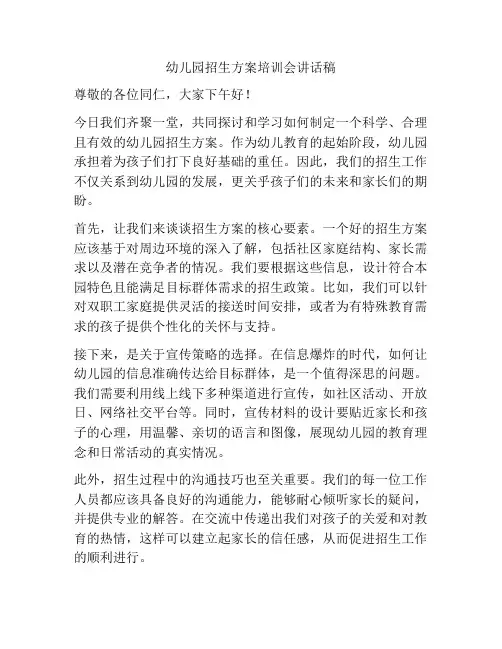 幼儿园招生方案培训会讲话稿

尊敬的各位同仁，大家下午好！

今日我们齐聚一堂，共同探讨和学习如何制定一个科学、合理且有效的幼儿园招生方案。作为幼儿教育的起始阶段，幼儿园承担着为孩子们打下良好基础的重任。因此，我们的招生工作不仅关系到幼儿园的发展，更关乎孩子们的未来和家长们的期盼。

首先，让我们来谈谈招生方案的核心要素。一个好的招生方案应该基于对周边环境的深入了解，包括社区家庭结构、家长需求以及潜在竞争者的情况。我们要根据这些信息，设计符合本园特色且能满足目标群体需求的招生政策。比如，我们可以针对双职工家庭提供灵活的接送时间安排，或者为有特殊教育需求的孩子提供个性化的关怀与支持。

接下来，是关于宣传策略的选择。在信息爆炸的时代，如何让幼儿园的信息准确传达给目标群体，是一个值得深思的问题。我们需要利用线上线下多种渠道进行宣传，如社区活动、开放日、网络社交平台等。同时，宣传材料的设计要贴近家长和孩子的心理，用温馨、亲切的语言和图像，展现幼儿园的教育理念和日常活动的真实情况。

此外，招生过程中的沟通技巧也至关重要。我们的每一位工作人员都应该具备良好的沟通能力，能够耐心倾听家长的疑问，并提供专业的解答。在交流中传递出我们对孩子的关爱和对教育的热情，这样可以建立起家长的信任感，从而促进招生工作的顺利进行。